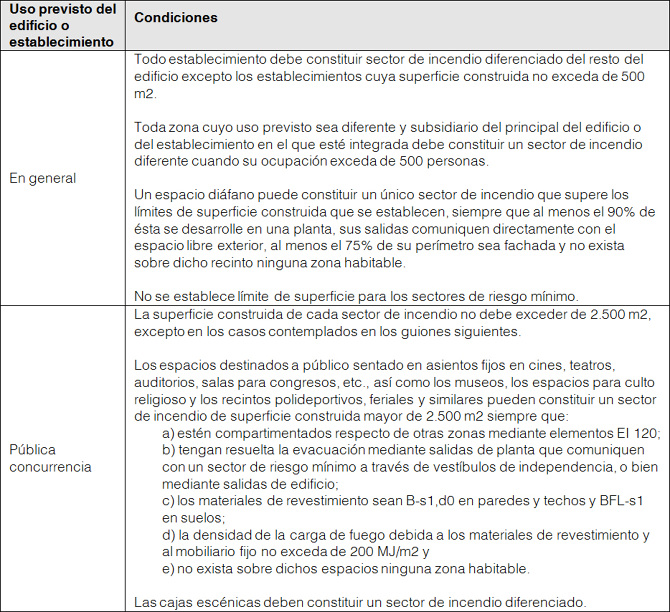 | Uso previsto del edificio o establecimiento | Condiciones |
|---|---|
| En general | Todo establecimiento debe constituir sector de incendio diferenciado del resto del edificio excepto los establecimientos cuya superficie construida no exceda de 500 m2.<br><br>Toda zona cuyo uso previsto sea diferente y subsidiario del principal del edificio o del establecimiento en el que esté integrada debe constituir un sector de incendio diferente cuando su ocupación exceda de 500 personas.<br><br>Un espacio diáfano puede constituir un único sector de incendio que supere los límites de superficie construida que se establecen, siempre que al menos el 90% de ésta se desarrolle en una planta, sus salidas comuniquen directamente con el espacio libre exterior, al menos el 75% de su perímetro sea fachada y no exista sobre dicho recinto ninguna zona habitable.<br><br>No se establece límite de superficie para los sectores de riesgo mínimo. |
| Pública concurrencia | La superficie construida de cada sector de incendio no debe exceder de 2.500 m2, excepto en los casos contemplados en los guiones siguientes.<br><br>Los espacios destinados a público sentado en asientos fijos en cines, teatros, auditorios, salas para congresos, etc., así como los museos, los espacios para culto religioso y los recintos polideportivos, feriales y similares pueden constituir un sector de incendio de superficie construida mayor de 2.500 m2 siempre que:<br>a) estén compartimentados respecto de otras zonas mediante elementos EI 120;<br>b) tengan resuelta la evacuación mediante salidas de planta que comuniquen con un sector de riesgo mínimo a través de vestíbulos de independencia, o bien mediante salidas de edificio;<br>c) los materiales de revestimiento sean B-s1,d0 en paredes y techos y BFL-s1 en suelos;<br>d) la densidad de la carga de fuego debida a los materiales de revestimiento y al mobiliario fijo no exceda de 200 MJ/m2 y<br>e) no exista sobre dichos espacios ninguna zona habitable.<br><br>Las cajas escénicas deben constituir un sector de incendio diferenciado. |